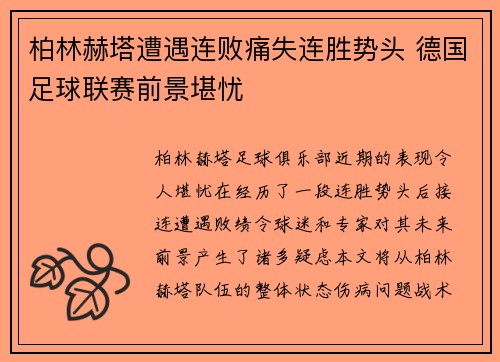 柏林赫塔遭遇连败痛失连胜势头 德国足球联赛前景堪忧

柏林赫塔足球俱乐部近期的表现令人堪忧在经历了一段连胜势头后接连遭遇败绩令球迷和专家对其未来前景产生了诸多疑虑本文将从柏林赫塔队伍的整体状态伤病问题战术